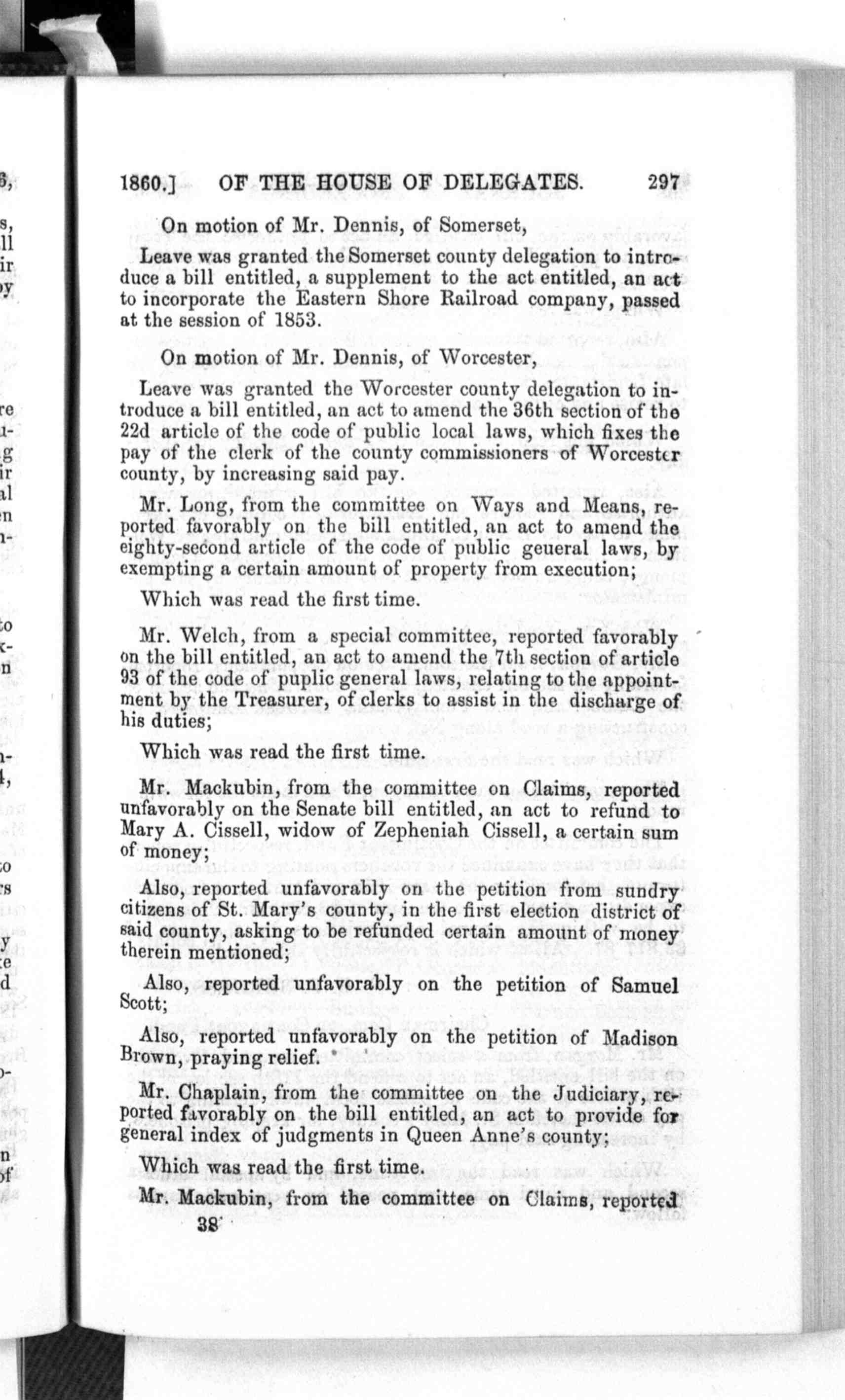 1860.] OF THE HOUSE OF DELEGATES. 297

On motion of Mr. Dennis, of Somerset,

Leave was granted the Somerset county delegation to introduce a bill entitled, a supplement to the act entitled, an act to incorporate the Eastern Shore Railroad company, passed at the session of 1853.

On motion of Mr. Dennis, of Worcester,

Leave was granted the Worcester county delegation to introduce a bill entitled, an act to amend the 36th section of the 22d article of the code of public local laws, which fixes the pay of the clerk of the county commissioners of Worcester county, by increasing said pay.

Mr. Long, from the committee on Ways and Means, reported favorably on the bill entitled, an act to amend the eighty-second article of the code of public geueral laws, by exempting a certain amount of property from execution;

Which was read the first time.

Mr. Welch, from a special committee, reported favorably on the bill entitled, an act to amend the 7th section of article 93 of the code of puplic general laws, relating to the appointment by the Treasurer, of clerks to assist in the discharge of his duties;

Which was read the first time.

Mr. Mackubin, from the committee on Claims, reported unfavorably on the Senate bill entitled, an act to refund to Mary A. Cissell, widow of Zepheniah Cissell, a certain sum of money;

Also, reported unfavorably on the petition from sundry citizens of St. Mary's county, in the first election district of said county, asking to be refunded certain amount of money therein mentioned;

Also, reported unfavorably on the petition of Samuel Scott;

Also, reported unfavorably on the petition of Madison Brown, praying relief.

Mr. Chaplain, from the committee on the Judiciary, reported favorably on the bill entitled, an act to provide for general index of judgments in Queen Anne's county;

Which was read the first time.

Mr. Mackubin, from the committee on Claims, reported

38